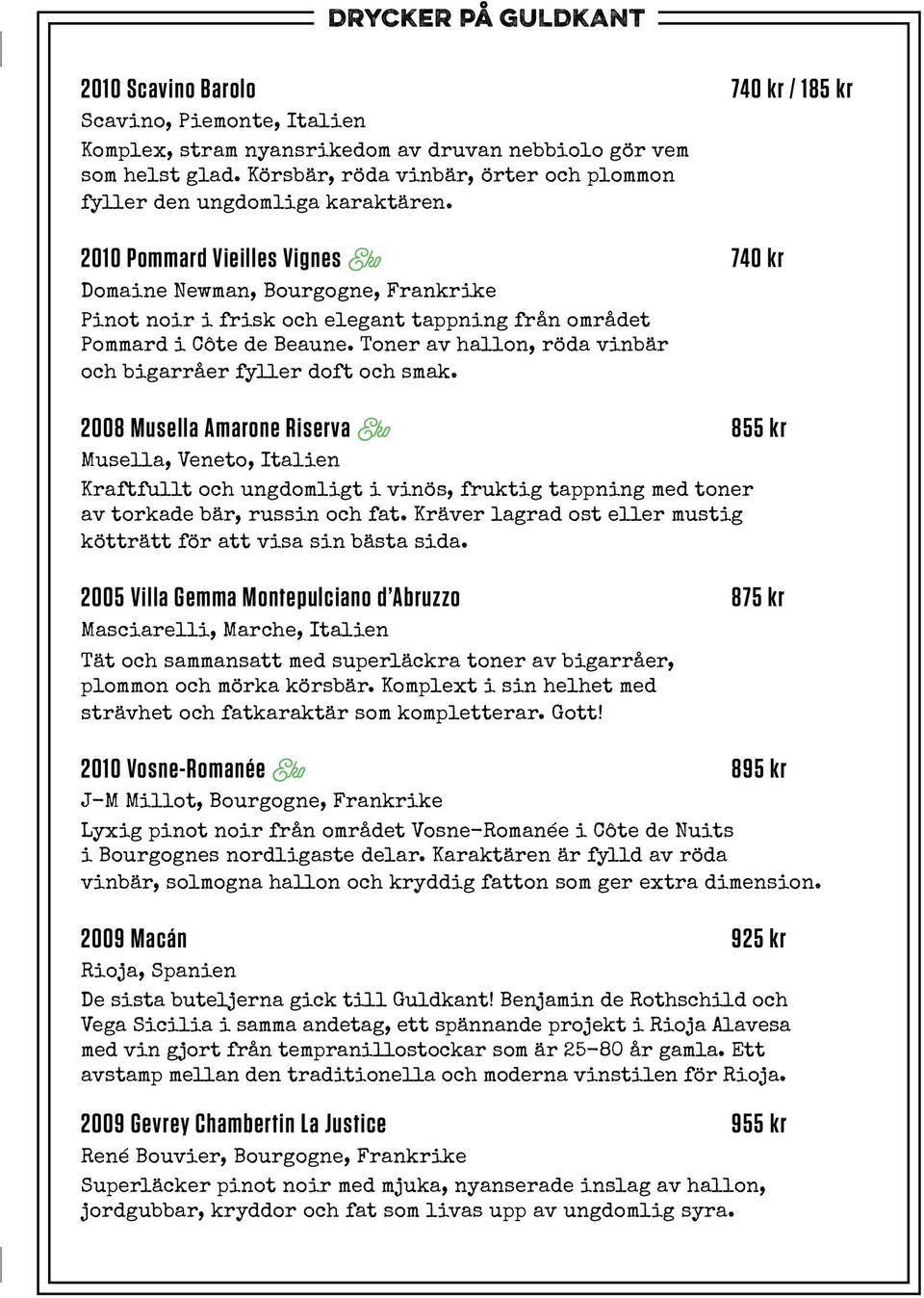 DRYCKER PÅ GULDKANT

2010 Scavino Barolo 740 kr / 185 kr
Scavino, Piemonte, Italien
Komplex, stram nyansrikedom av druvan nebbiolo gör vem som helst glad. Körsbär, röda vinbär, örter och plommon fyller den ungdomliga karaktären.

2010 Pommard Vieilles Vignes Eko 740 kr
Domaine Newman, Bourgogne, Frankrike
Pinot noir i frisk och elegant tappning från området Pommard i Côte de Beaune. Toner av hallon, röda vinbär och bigarråer fyller doft och smak.

2008 Musella Amarone Riserva Eko 855 kr
Musella, Veneto, Italien
Kraftfullt och ungdomligt i vinös, fruktig tappning med toner av torkade bär, russin och fat. Kräver lagrad ost eller mustig kötträtt för att visa sin bästa sida.

2005 Villa Gemma Montepulciano d'Abruzzo 875 kr
Masciarelli, Marche, Italien
Tät och sammansatt med superläckra toner av bigarråer, plommon och mörka körsbär. Komplext i sin helhet med strävhet och fatkaraktär som kompletterar. Gott!

2010 Vosne-Romanée Eko 895 kr
J-M Millot, Bourgogne, Frankrike
Lyxig pinot noir från området Vosne-Romanée i Côte de Nuits i Bourgognes nordligaste delar. Karaktären är fylld av röda vinbär, solmogna hallon och kryddig fatton som ger extra dimension.

2009 Macán 925 kr
Rioja, Spanien
De sista buteljerna gick till Guldkant! Benjamin de Rothschild och Vega Sicilia i samma andetag, ett spännande projekt i Rioja Alavesa med vin gjort från tempranillostockar som är 25-80 år gamla. Ett avstamp mellan den traditionella och moderna vinstilen för Rioja.

2009 Gevrey Chambertin La Justice 955 kr
René Bouvier, Bourgogne, Frankrike
Superläcker pinot noir med mjuka, nyanserade inslag av hallon, jordgubbar, kryddor och fat som livas upp av ungdomlig syra.